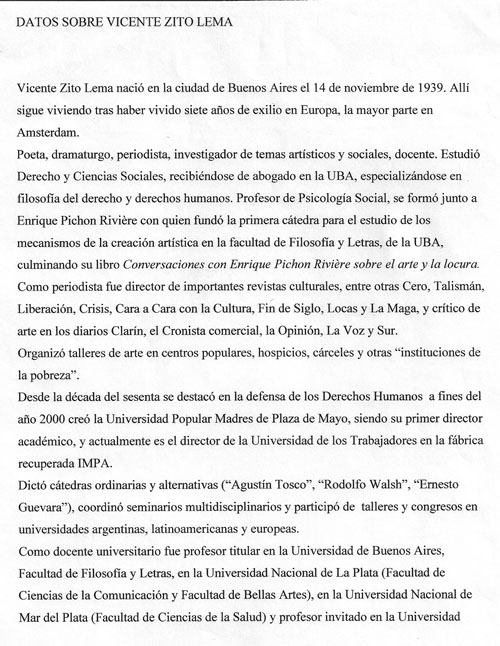 DATOS SOBRE VICENTE ZITO LEMA

Vicente Zito Lema nació en la ciudad de Buenos Aires el 14 de noviembre de 1939. Allí sigue viviendo tras haber vivido siete años de exilio en Europa, la mayor parte en Amsterdam.
Poeta, dramaturgo, periodista, investigador de temas artísticos y sociales, docente. Estudió Derecho y Ciencias Sociales, recibiéndose de abogado en la UBA, especializándose en filosofía del derecho y derechos humanos. Profesor de Psicología Social, se formó junto a Enrique Pichon Rivière con quien fundó la primera cátedra para el estudio de los mecanismos de la creación artística en la facultad de Filosofía y Letras, de la UBA, culminando su libro Conversaciones con Enrique Pichon Rivière sobre el arte y la locura.
Como periodista fue director de importantes revistas culturales, entre otras Cero, Talismán, Liberación, Crisis, Cara a Cara con la Cultura, Fin de Siglo, Locas y La Maga, y crítico de arte en los diarios Clarín, el Cronista comercial, la Opinión, La Voz y Sur.
Organizó talleres de arte en centros populares, hospicios, cárceles y otras “instituciones de la pobreza”.
Desde la década del sesenta se destacó en la defensa de los Derechos Humanos a fines del año 2000 creó la Universidad Popular Madres de Plaza de Mayo, siendo su primer director académico, y actualmente es el director de la Universidad de los Trabajadores en la fábrica recuperada IMPA.
Dictó cátedras ordinarias y alternativas (“Agustín Tosco”, “Rodolfo Walsh”, “Ernesto Guevara”), coordinó seminarios multidisciplinarios y participó de talleres y congresos en universidades argentinas, latinoamericanas y europeas.
Como docente universitario fue profesor titular en la Universidad de Buenos Aires, Facultad de Filosofía y Letras, en la Universidad Nacional de La Plata (Facultad de Ciencias de la Comunicación y Facultad de Bellas Artes), en la Universidad Nacional de Mar del Plata (Facultad de Ciencias de la Salud) y profesor invitado en la Universidad